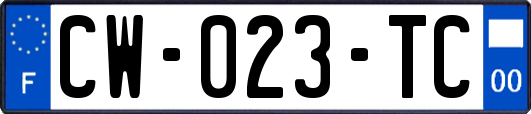 F

CW-023-TC

00